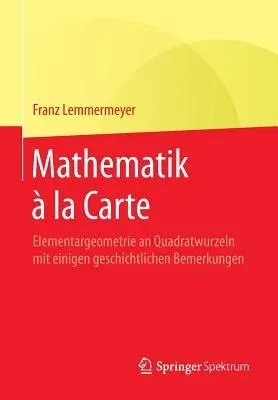 Franz Lemmermeyer

Mathematik
à la Carte

Elementargeometrie an Quadratwurzeln
mit einigen geschichtlichen Bemerkungen

Springer Spektrum